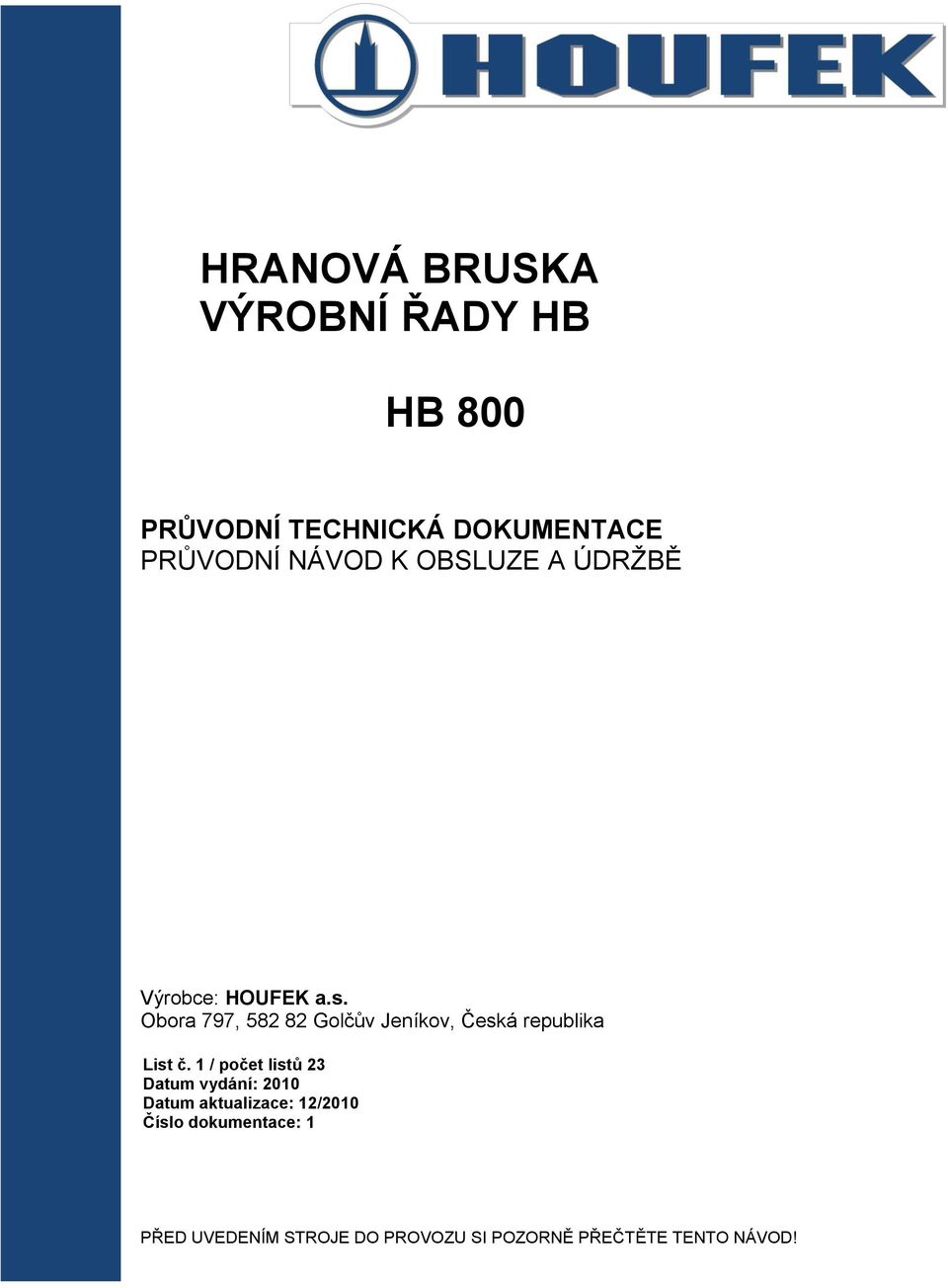 HOUFEK

HRANOVÁ BRUSKA
VÝROBNÍ ŘADY HB

HB 800

PRŮVODNÍ TECHNICKÁ DOKUMENTACE
PRŮVODNÍ NÁVOD K OBSLUZE A ÚDRŽBĚ

Výrobce: HOUFEK a.s.
Obora 797, 582 82 Golčův Jeníkov, Česká republika

List č. 1 / počet listů 23
Datum vydání: 2010
Datum aktualizace: 12/2010
Číslo dokumentace: 1

PŘED UVEDENÍM STROJE DO PROVOZU SI POZORNĚ PŘEČTĚTE TENTO NÁVOD!